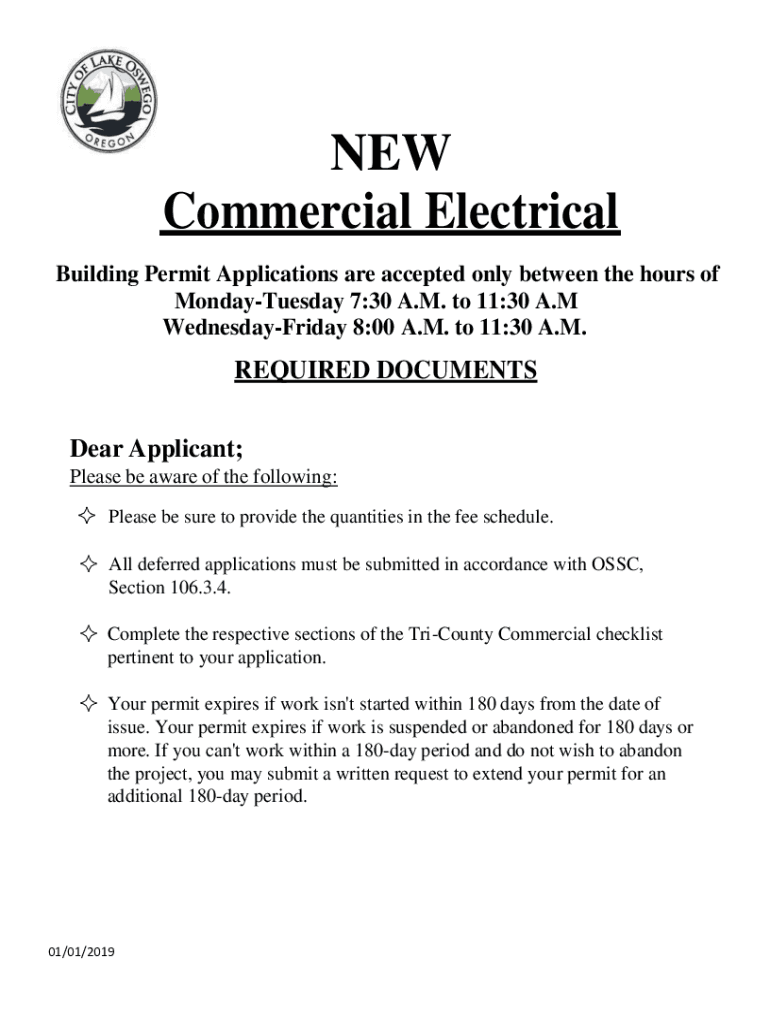 CITY OF LAKE OSWEGO
OREGON

NEW
Commercial Electrical

Building Permit Applications are accepted only between the hours of
Monday-Tuesday 7:30 A.M. to 11:30 A.M
Wednesday-Friday 8:00 A.M. to 11:30 A.M.

REQUIRED DOCUMENTS

Dear Applicant;
Please be aware of the following:

✧ Please be sure to provide the quantities in the fee schedule.

✧ All deferred applications must be submitted in accordance with OSSC, Section 106.3.4.

✧ Complete the respective sections of the Tri-County Commercial checklist pertinent to your application.

✧ Your permit expires if work isn't started within 180 days from the date of issue. Your permit expires if work is suspended or abandoned for 180 days or more. If you can't work within a 180-day period and do not wish to abandon the project, you may submit a written request to extend your permit for an additional 180-day period.

01/01/2019